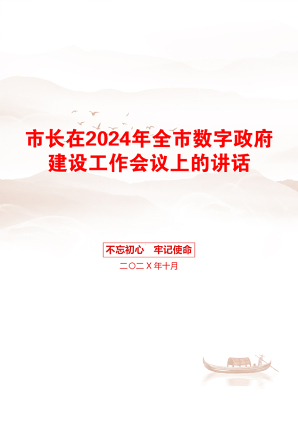 市长在2024年全市数字政府建设工作会议上的讲话

不忘初心　牢记使命

二〇二X年十月